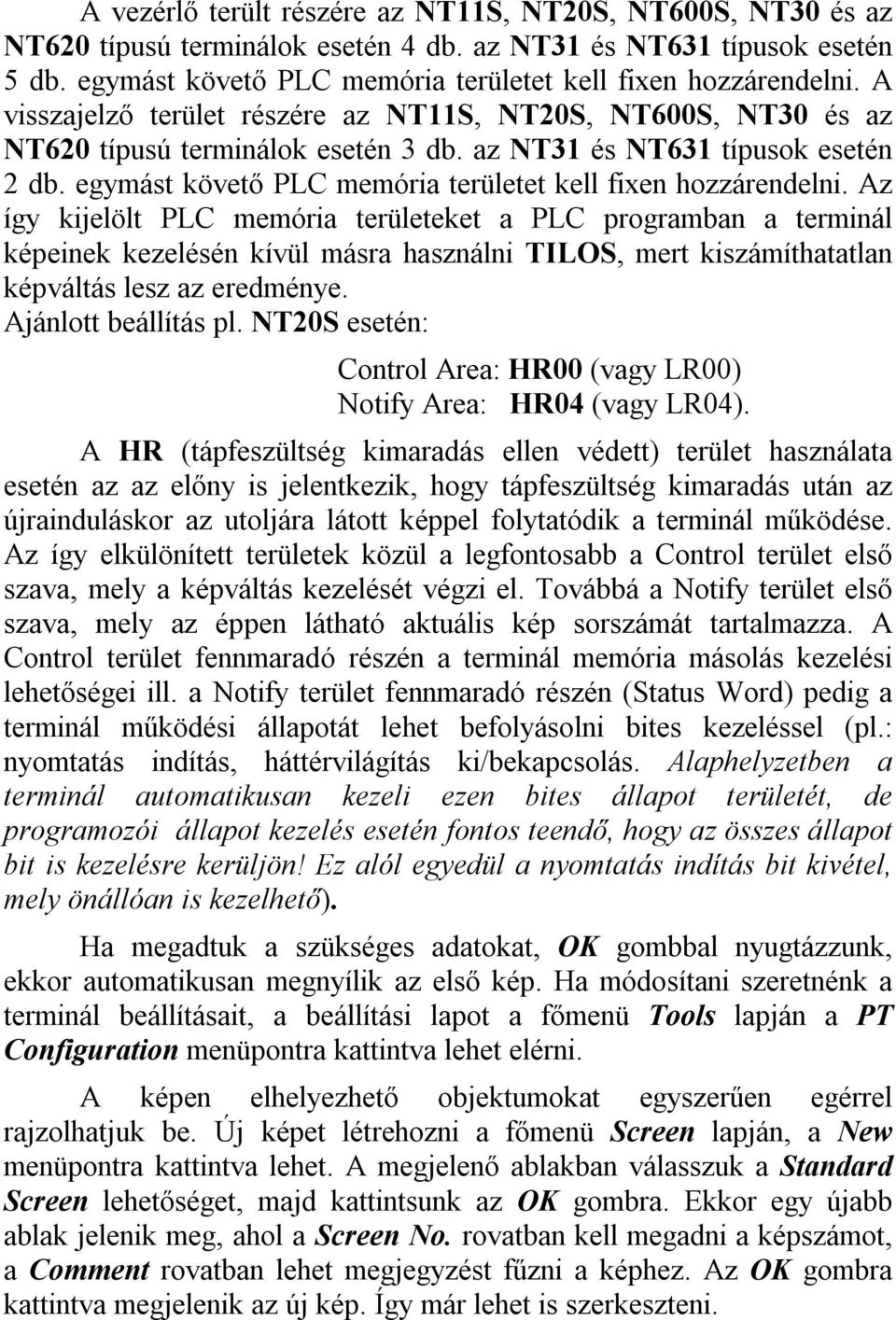 A vezérlő terült részére az NT11S, NT20S, NT600S, NT30 és az NT620 típusú terminálok esetén 4 db. az NT31 és NT631 típusok esetén 5 db. egymást követő PLC memória területet kell fixen hozzárendelni. A visszajelző terület részére az NT11S, NT20S, NT600S, NT30 és az NT620 típusú terminálok esetén 3 db. az NT31 és NT631 típusok esetén 2 db. egymást követő PLC memória területet kell fixen hozzárendelni. Az így kijelölt PLC memória területeket a PLC programban a terminál képeinek kezelésén kívül másra használni TILOS, mert kiszámíthatatlan képváltás lesz az eredménye.
Ajánlott beállítás pl. NT20S esetén:

Control Area: HR00 (vagy LR00)
Notify Area: HR04 (vagy LR04).

A HR (tápfeszültség kimaradás ellen védett) terület használata esetén az az előny is jelentkezik, hogy tápfeszültség kimaradás után az újrainduláskor az utoljára látott képpel folytatódik a terminál működése. Az így elkülönített területek közül a legfontosabb a Control terület első szava, mely a képváltás kezelését végzi el. Továbbá a Notify terület első szava, mely az éppen látható aktuális kép sorszámát tartalmazza. A Control terület fennmaradó részén a terminál memória másolás kezelési lehetőségei ill. a Notify terület fennmaradó részén (Status Word) pedig a terminál működési állapotát lehet befolyásolni bites kezeléssel (pl.: nyomtatás indítás, háttérvilágítás ki/bekapcsolás. Alaphelyzetben a terminál automatikusan kezeli ezen bites állapot területét, de programozói állapot kezelés esetén fontos teendő, hogy az összes állapot bit is kezelésre kerüljön! Ez alól egyedül a nyomtatás indítás bit kivétel, mely önállóan is kezelhető).

Ha megadtuk a szükséges adatokat, OK gombbal nyugtázzunk, ekkor automatikusan megnyílik az első kép. Ha módosítani szeretnénk a terminál beállításait, a beállítási lapot a főmenü Tools lapján a PT Configuration menüpontra kattintva lehet elérni.

A képen elhelyezhető objektumokat egyszerűen egérrel rajzolhatjuk be. Új képet létrehozni a főmenü Screen lapján, a New menüpontra kattintva lehet. A megjelenő ablakban válasszuk a Standard Screen lehetőséget, majd kattintsunk az OK gombra. Ekkor egy újabb ablak jelenik meg, ahol a Screen No. rovatban kell megadni a képszámot, a Comment rovatban lehet megjegyzést fűzni a képhez. Az OK gombra kattintva megjelenik az új kép. Így már lehet is szerkeszteni.